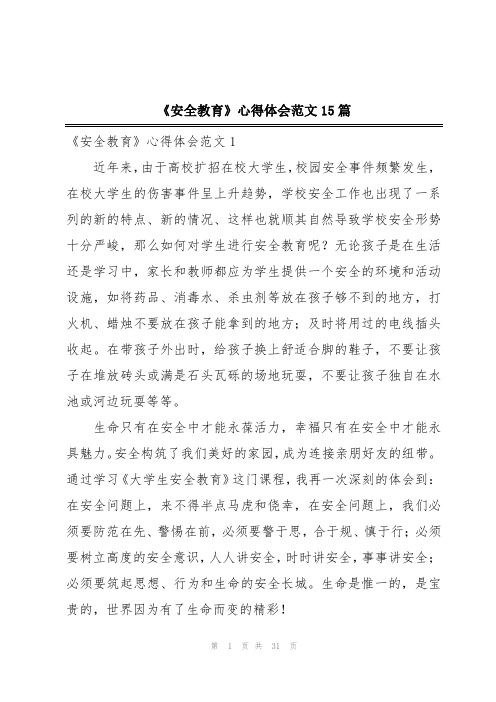 《安全教育》心得体会范文15篇

《安全教育》心得体会范文1

近年来，由于高校扩招在校大学生，校园安全事件频繁发生，在校大学生的伤害事件呈上升趋势，学校安全工作也出现了一系列的新的特点、新的情况、这样也就顺其自然导致学校安全形势十分严峻，那么如何对学生进行安全教育呢？无论孩子是在生活还是学习中，家长和教师都应为学生提供一个安全的环境和活动设施，如将药品、消毒水、杀虫剂等放在孩子够不到的地方，打火机、蜡烛不要放在孩子能拿到的地方；及时将用过的电线插头收起。在带孩子外出时，给孩子换上舒适合脚的鞋子，不要让孩子在堆放砖头或满是石头瓦砾的场地玩耍，不要让孩子独自在水池或河边玩耍等等。

生命只有在安全中才能永葆活力，幸福只有在安全中才能永具魅力。安全构筑了我们美好的家园，成为连接亲朋好友的纽带。通过学习《大学生安全教育》这门课程，我再一次深刻的体会到：在安全问题上，来不得半点马虎和侥幸，在安全问题上，我们必须要防范在先、警惕在前，必须要警于思，合于规、慎于行；必须要树立高度的安全意识，人人讲安全，时时讲安全，事事讲安全；必须要筑起思想、行为和生命的安全长城。生命是惟一的，是宝贵的，世界因为有了生命而变的精彩！

第 1 页 共 31 页